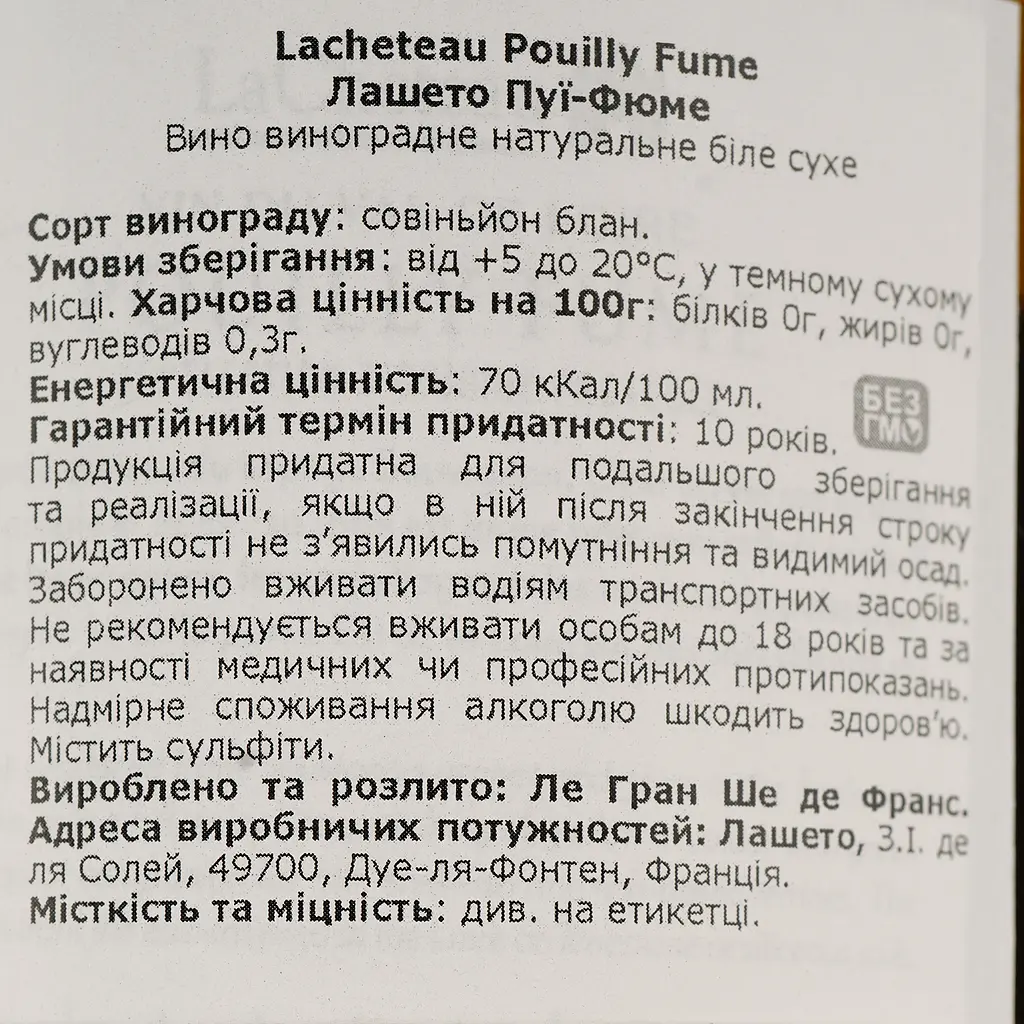 Lacheteau Pouilly Fume
Лашето Пуї-Фюме
Вино виноградне натуральне біле сухе

Сорт винограду: совіньйон блан.
Умови зберігання: від +5 до 20°С, у темному сухому місці. Харчова цінність на 100г: білків 0г, жирів 0г, вуглеводів 0,3г.
Енергетична цінність: 70 кКал/100 мл.
Гарантійний термін придатності: 10 років.
БЕЗ ГМО
Продукція придатна для подальшого зберігання та реалізації, якщо в ній після закінчення строку придатності не з'явились помутніння та видимий осад. Заборонено вживати водіям транспортних засобів. Не рекомендується вживати особам до 18 років та за наявності медичних чи професійних протипоказань. Надмірне споживання алкоголю шкодить здоров'ю. Містить сульфіти.
Вироблено та розлито: Ле Гран Ше де Франс.
Адреса виробничих потужностей: Лашето, З.І. де ля Солей, 49700, Дуе-ля-Фонтен, Франція.
Місткість та міцність: див. на етикетці.